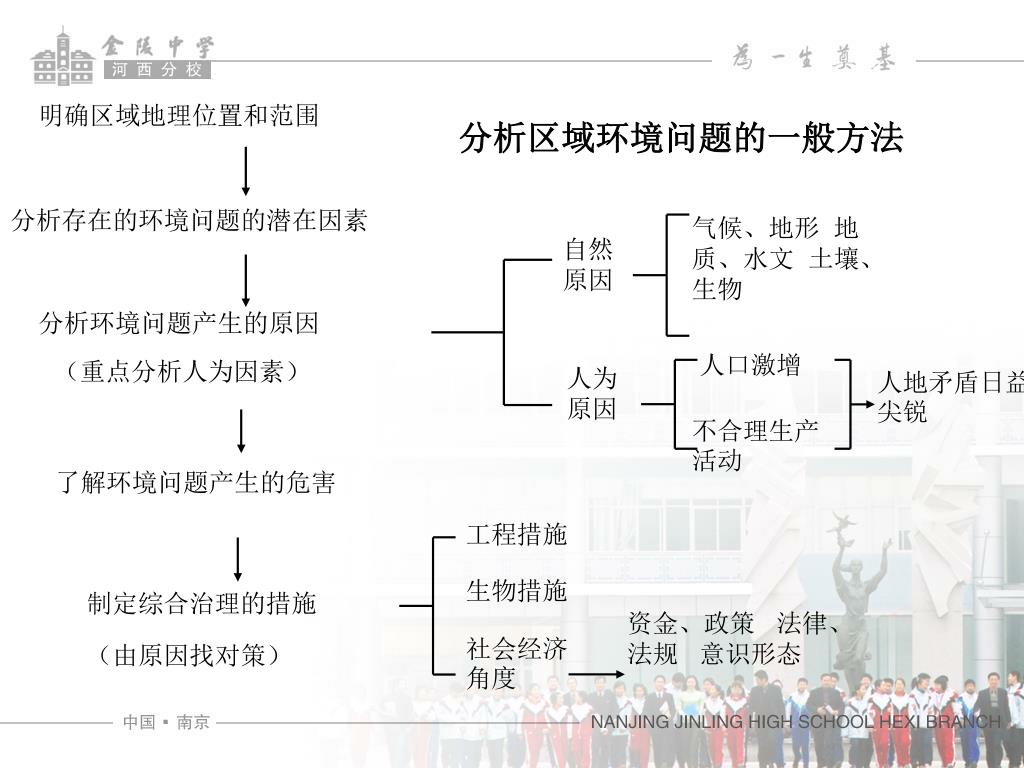 金陵中学
河西分校

為一生奠基

分析区域环境问题的一般方法

明确区域地理位置和范围

分析存在的环境问题的潜在因素

分析环境问题产生的原因

（重点分析人为因素）

了解环境问题产生的危害

制定综合治理的措施

（由原因找对策）

自然原因

气候、地形 地质、水文 土壤、生物

人为原因

人口激增

不合理生产活动

人地矛盾日益尖锐

工程措施

生物措施

社会经济角度

资金、政策 法律、法规 意识形态

中国 ▪ 南京

NANJING JINLING HIGH SCHOOL HEXI BRANCH